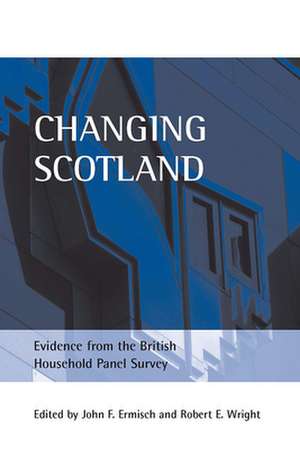 CHANGING SCOTLAND

Evidence from the British Household Panel Survey

Edited by John F. Ermisch and Robert E. Wright